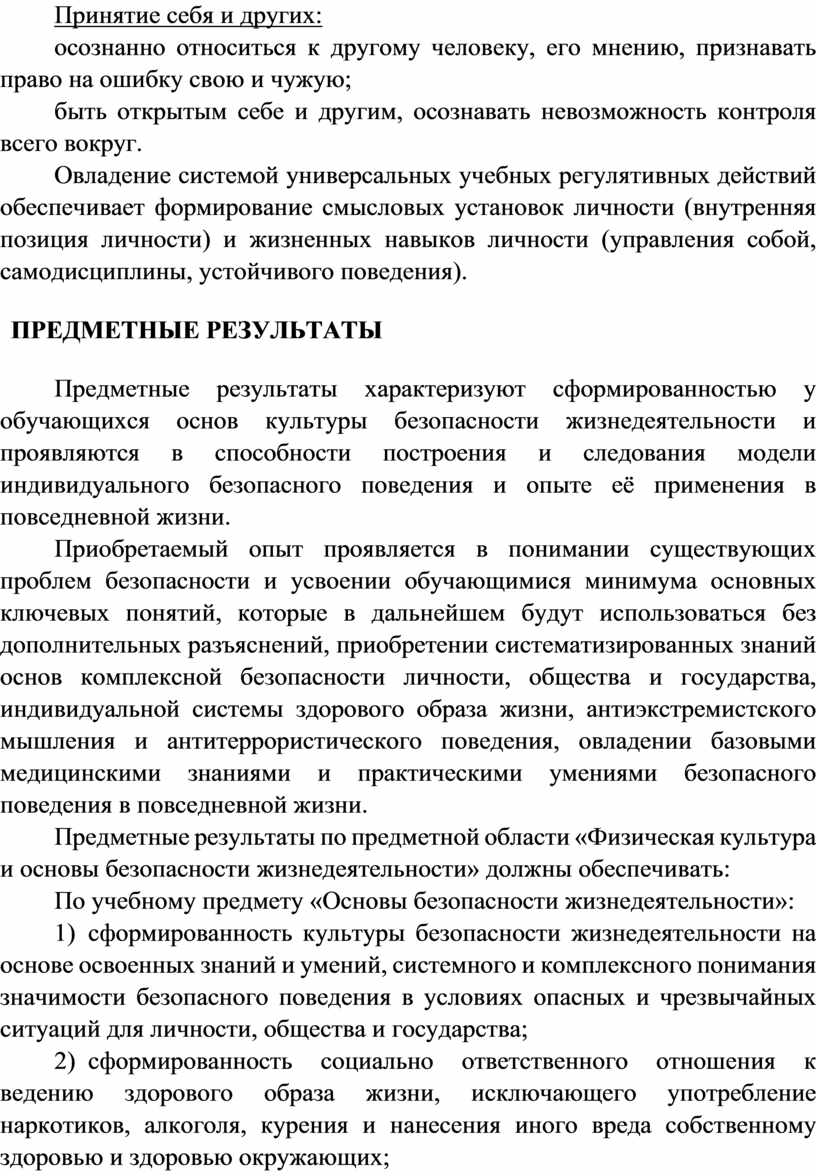 Принятие себя и других:

осознанно относиться к другому человеку, его мнению, признавать право на ошибку свою и чужую;

быть открытым себе и другим, осознавать невозможность контроля всего вокруг.

Овладение системой универсальных учебных регулятивных действий обеспечивает формирование смысловых установок личности (внутренняя позиция личности) и жизненных навыков личности (управления собой, самодисциплины, устойчивого поведения).

ПРЕДМЕТНЫЕ РЕЗУЛЬТАТЫ

Предметные результаты характеризуют сформированностью у обучающихся основ культуры безопасности жизнедеятельности и проявляются в способности построения и следования модели индивидуального безопасного поведения и опыте её применения в повседневной жизни.

Приобретаемый опыт проявляется в понимании существующих проблем безопасности и усвоении обучающимися минимума основных ключевых понятий, которые в дальнейшем будут использоваться без дополнительных разъяснений, приобретении систематизированных знаний основ комплексной безопасности личности, общества и государства, индивидуальной системы здорового образа жизни, антиэкстремистского мышления и антитеррористического поведения, овладении базовыми медицинскими знаниями и практическими умениями безопасного поведения в повседневной жизни.

Предметные результаты по предметной области «Физическая культура и основы безопасности жизнедеятельности» должны обеспечивать:

По учебному предмету «Основы безопасности жизнедеятельности»:

1) сформированность культуры безопасности жизнедеятельности на основе освоенных знаний и умений, системного и комплексного понимания значимости безопасного поведения в условиях опасных и чрезвычайных ситуаций для личности, общества и государства;

2) сформированность социально ответственного отношения к ведению здорового образа жизни, исключающего употребление наркотиков, алкоголя, курения и нанесения иного вреда собственному здоровью и здоровью окружающих;